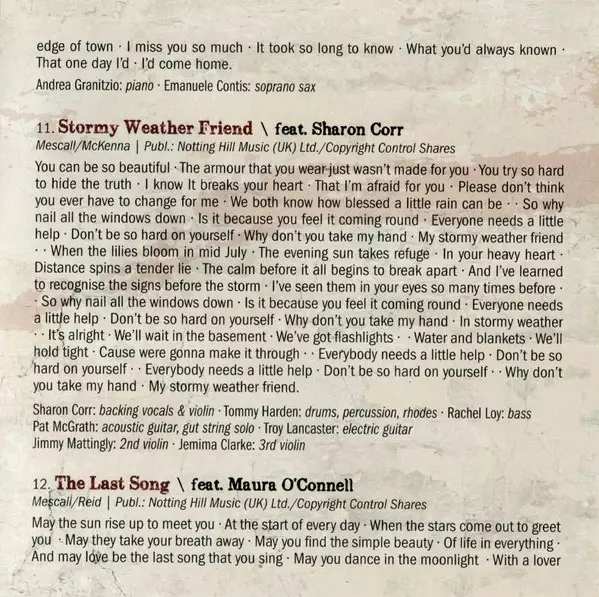 edge of town · I miss you so much · It took so long to know · What you'd always known · That one day I'd · I'd come home.

Andrea Granitzio: piano · Emanuele Contis: soprano sax

11. Stormy Weather Friend \ feat. Sharon Corr
Mescall/McKenna | Publ.: Notting Hill Music (UK) Ltd./Copyright Control Shares

You can be so beautiful · The armour that you wear just wasn't made for you · You try so hard to hide the truth · I know It breaks your heart · That I'm afraid for you · Please don't think you ever have to change for me · We both know how blessed a little rain can be · · So why nail all the windows down · Is it because you feel it coming round · Everyone needs a little help · Don't be so hard on yourself · Why don't you take my hand · My stormy weather friend · · When the lilies bloom in mid July · The evening sun takes refuge · In your heavy heart · Distance spins a tender lie · The calm before it all begins to break apart · And I've learned to recognise the signs before the storm · I've seen them in your eyes so many times before · · So why nail all the windows down · Is it because you feel it coming round · Everyone needs a little help · Don't be so hard on yourself · Why don't you take my hand · In stormy weather · · It's alright · We'll wait in the basement · We've got flashlights · · Water and blankets · We'll hold tight · Cause were gonna make it through · · Everybody needs a little help · Don't be so hard on yourself · · Everybody needs a little help · Don't be so hard on yourself · · Why don't you take my hand · My stormy weather friend.

Sharon Corr: backing vocals & violin · Tommy Harden: drums, percussion, rhodes · Rachel Loy: bass
Pat McGrath: acoustic guitar, gut string solo · Troy Lancaster: electric guitar
Jimmy Mattingly: 2nd violin · Jemima Clarke: 3rd violin

12. The Last Song \ feat. Maura O'Connell
Mescall/Reid | Publ.: Notting Hill Music (UK) Ltd./Copyright Control Shares

May the sun rise up to meet you · At the start of every day · When the stars come out to greet you · May they take your breath away · May you find the simple beauty · Of life in everything · And may love be the last song that you sing · May you dance in the moonlight · With a lover